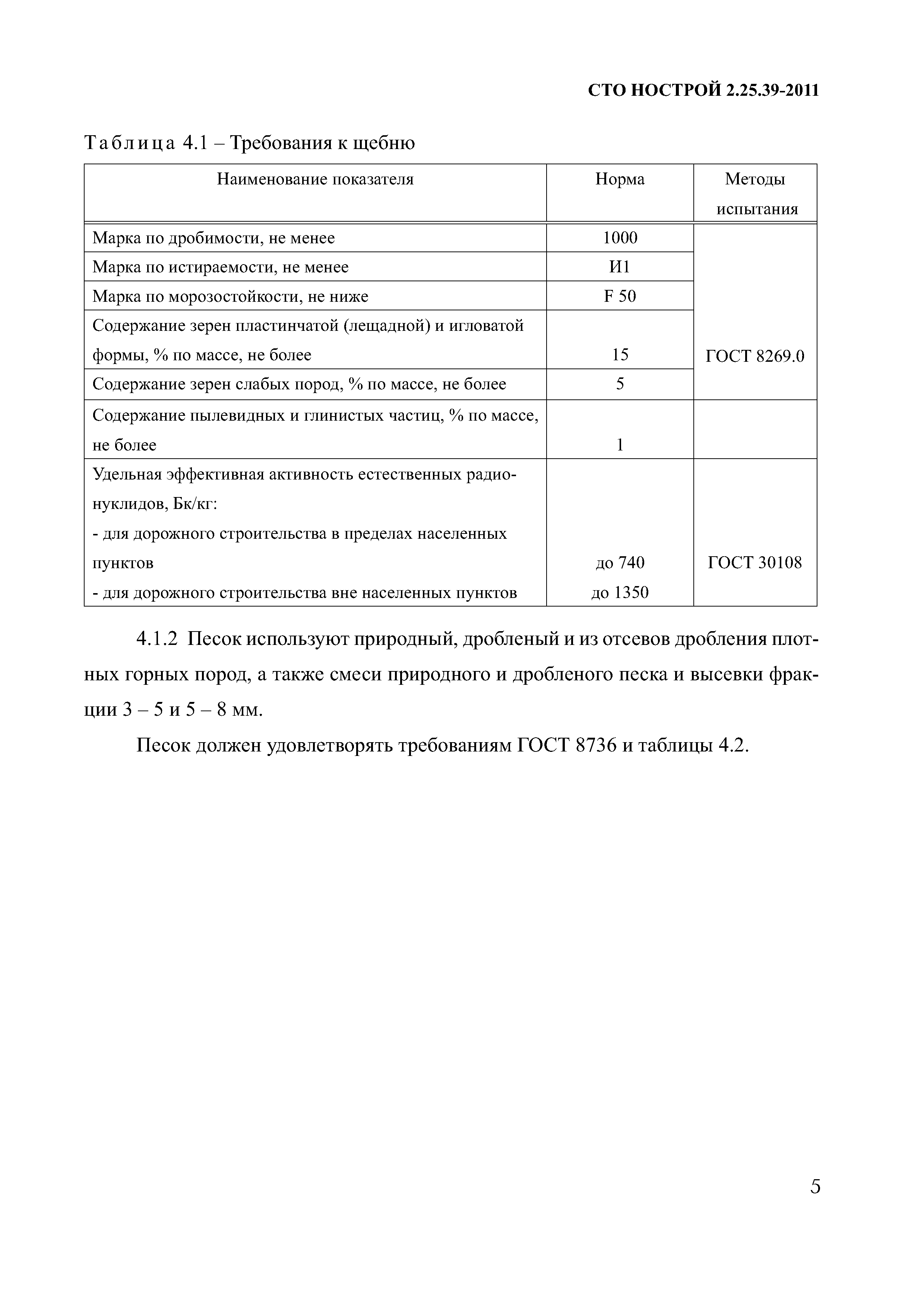 СТО НОСТРОЙ 2.25.39-2011

Таблица 4.1 – Требования к щебню

| Наименование показателя | Норма | Методы испытания |
|---|---|---|
| Марка по дробимости, не менее | 1000 | ГОСТ 8269.0 |
| Марка по истираемости, не менее | И1 | |
| Марка по морозостойкости, не ниже | F 50 | |
| Содержание зерен пластинчатой (лещадной) и игловатой формы, % по массе, не более | 15 | |
| Содержание зерен слабых пород, % по массе, не более | 5 | |
| Содержание пылевидных и глинистых частиц, % по массе, не более | 1 | |
| Удельная эффективная активность естественных радионуклидов, Бк/кг: - для дорожного строительства в пределах населенных пунктов - для дорожного строительства вне населенных пунктов | до 740 до 1350 | ГОСТ 30108 |

4.1.2 Песок используют природный, дробленый и из отсевов дробления плотных горных пород, а также смеси природного и дробленого песка и высевки фракции 3 – 5 и 5 – 8 мм.

Песок должен удовлетворять требованиям ГОСТ 8736 и таблицы 4.2.

5